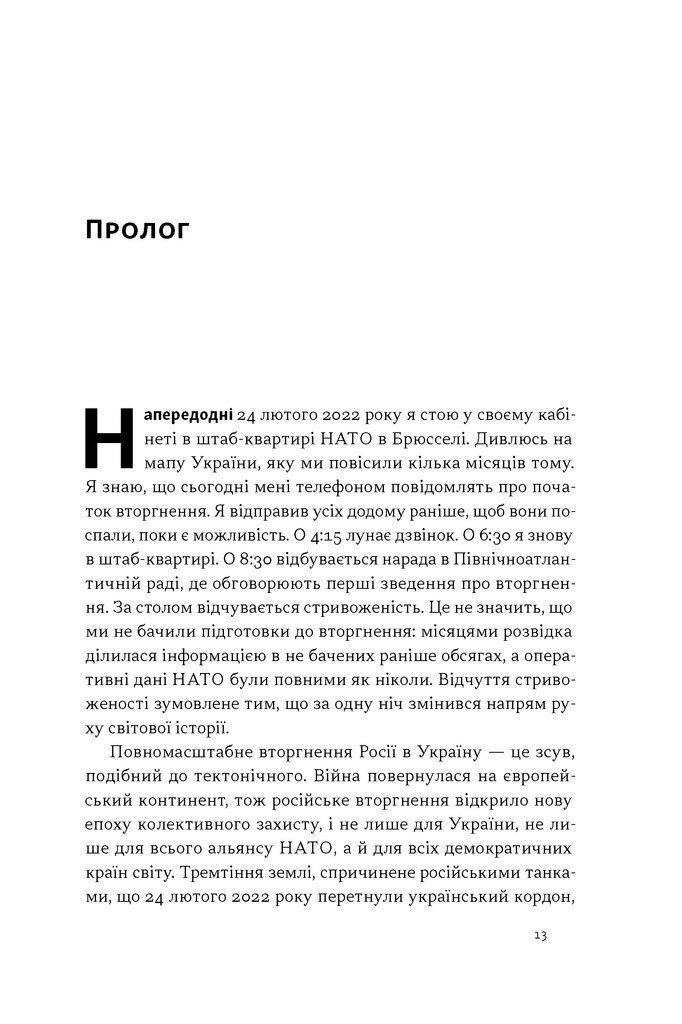 Пролог

Напередодні 24 лютого 2022 року я стою у своєму кабінеті в штаб-квартирі НАТО в Брюсселі. Дивлюсь на мапу України, яку ми повісили кілька місяців тому. Я знаю, що сьогодні мені телефоном повідомлять про початок вторгнення. Я відправив усіх додому раніше, щоб вони поспали, поки є можливість. О 4:15 лунає дзвінок. О 6:30 я знову в штаб-квартирі. О 8:30 відбувається нарада в Північноатлантичній раді, де обговорюють перші зведення про вторгнення. За столом відчувається стривоженість. Це не значить, що ми не бачили підготовки до вторгнення: місяцями розвідка ділилася інформацією в не бачених раніше обсягах, а оперативні дані НАТО були повними як ніколи. Відчуття стривоженості зумовлене тим, що за одну ніч змінився напрям руху світової історії.

Повномасштабне вторгнення Росії в Україну — це зсув, подібний до тектонічного. Війна повернулася на європейський континент, тож російське вторгнення відкрило нову епоху колективного захисту, і не лише для України, не лише для всього альянсу НАТО, а й для всіх демократичних країн світу. Тремтіння землі, спричинене російськими танками, що 24 лютого 2022 року перетнули український кордон,

13